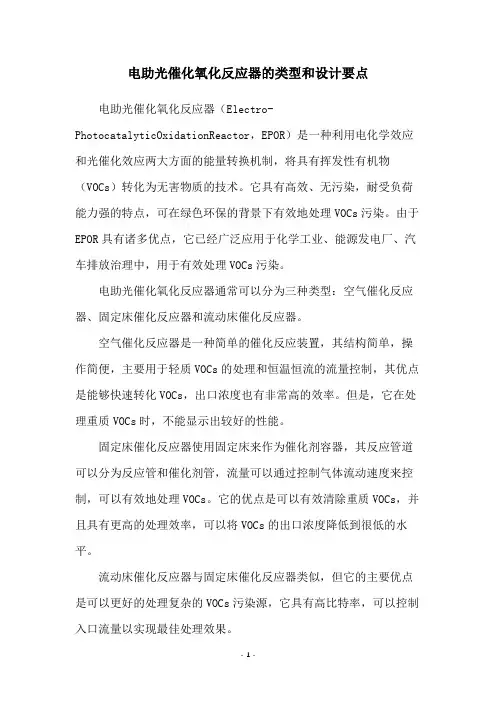 电助光催化氧化反应器的类型和设计要点

电助光催化氧化反应器（Electro-PhotocatalyticOxidationReactor，EPOR）是一种利用电化学效应和光催化效应两大方面的能量转换机制，将具有挥发性有机物（VOCs）转化为无害物质的技术。它具有高效、无污染，耐受负荷能力强的特点，可在绿色环保的背景下有效地处理VOCs污染。由于EPOR具有诸多优点，它已经广泛应用于化学工业、能源发电厂、汽车排放治理中，用于有效处理VOCs污染。

电助光催化氧化反应器通常可以分为三种类型：空气催化反应器、固定床催化反应器和流动床催化反应器。

空气催化反应器是一种简单的催化反应装置，其结构简单，操作简便，主要用于轻质VOCs的处理和恒温恒流的流量控制，其优点是能够快速转化VOCs，出口浓度也有非常高的效率。但是，它在处理重质VOCs时，不能显示出较好的性能。

固定床催化反应器使用固定床来作为催化剂容器，其反应管道可以分为反应管和催化剂管，流量可以通过控制气体流动速度来控制，可以有效地处理VOCs。它的优点是可以有效清除重质VOCs，并且具有更高的处理效率，可以将VOCs的出口浓度降低到很低的水平。

流动床催化反应器与固定床催化反应器类似，但它的主要优点是可以更好的处理复杂的VOCs污染源，它具有高比特率，可以控制入口流量以实现最佳处理效果。

- 1 -